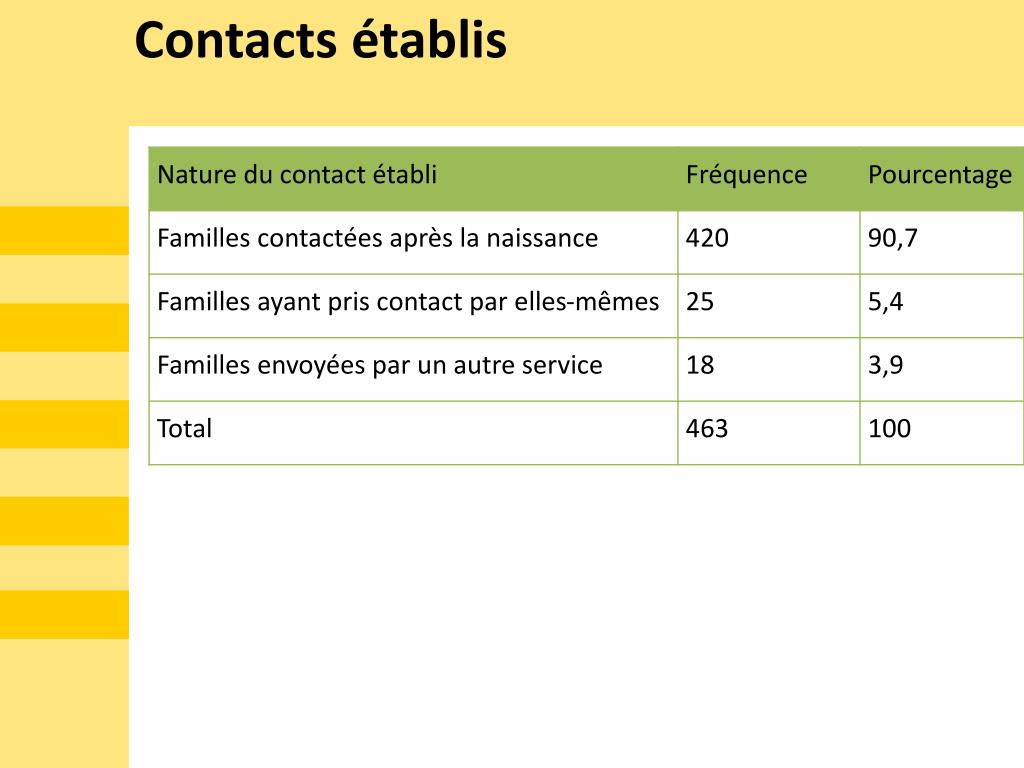 Contacts établis

| Nature du contact établi | Fréquence | Pourcentage |
|---|---|---|
| Familles contactées après la naissance | 420 | 90,7 |
| Familles ayant pris contact par elles-mêmes | 25 | 5,4 |
| Familles envoyées par un autre service | 18 | 3,9 |
| Total | 463 | 100 |